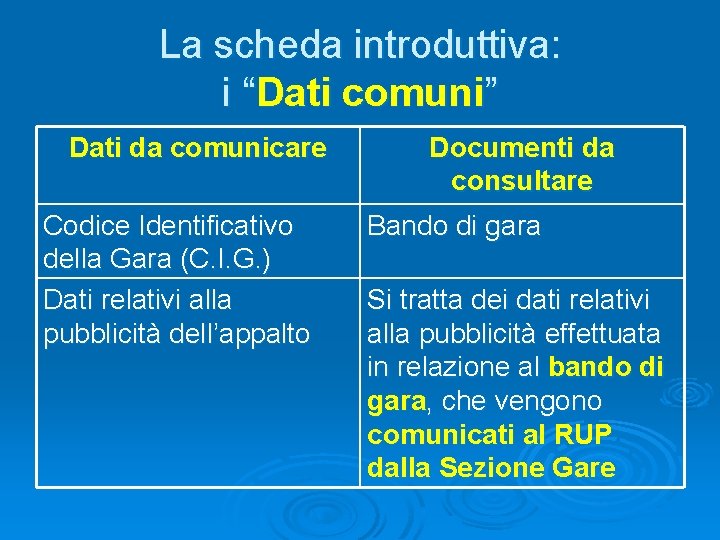 La scheda introduttiva:
i “Dati comuni”

| Dati da comunicare | Documenti da consultare |
|---|---|
| Codice Identificativo della Gara (C.I.G.) | Bando di gara |
| Dati relativi alla pubblicità dell’appalto | Si tratta dei dati relativi alla pubblicità effettuata in relazione al bando di gara, che vengono comunicati al RUP dalla Sezione Gare |